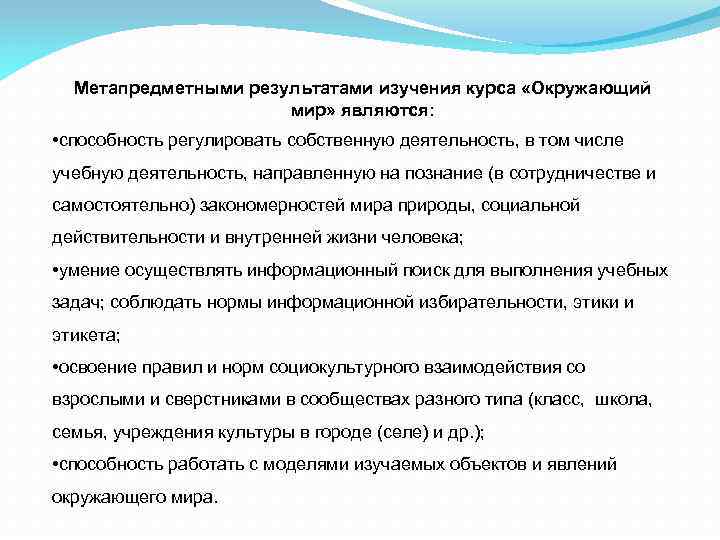 Метапредметными результатами изучения курса «Окружающий мир» являются:

•способность регулировать собственную деятельность, в том числе учебную деятельность, направленную на познание (в сотрудничестве и самостоятельно) закономерностей мира природы, социальной действительности и внутренней жизни человека;

•умение осуществлять информационный поиск для выполнения учебных задач; соблюдать нормы информационной избирательности, этики и этикета;

•освоение правил и норм социокультурного взаимодействия со взрослыми и сверстниками в сообществах разного типа (класс, школа, семья, учреждения культуры в городе (селе) и др.);

•способность работать с моделями изучаемых объектов и явлений окружающего мира.